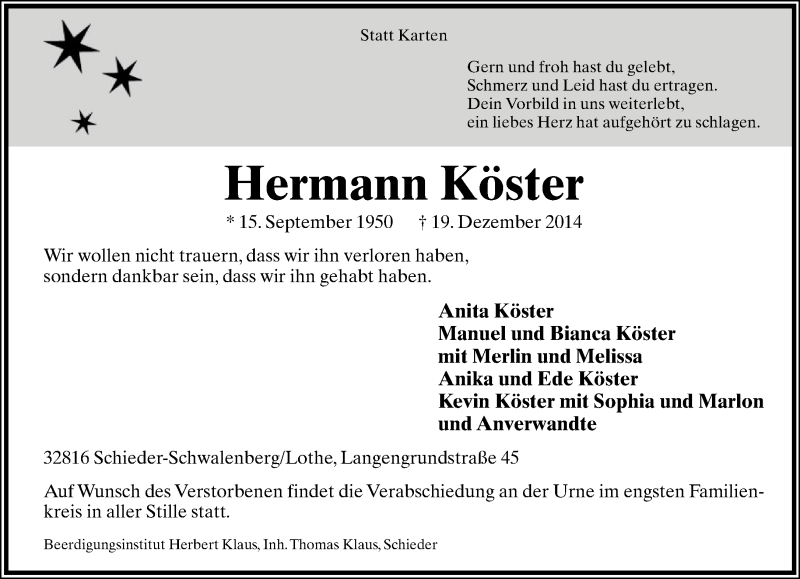 Statt Karten

Gern und froh hast du gelebt,
Schmerz und Leid hast du ertragen.
Dein Vorbild in uns weiterlebt,
ein liebes Herz hat aufgehört zu schlagen.

Hermann Köster

* 15. September 1950 † 19. Dezember 2014

Wir wollen nicht trauern, dass wir ihn verloren haben,
sondern dankbar sein, dass wir ihn gehabt haben.

Anita Köster
Manuel und Bianca Köster
mit Merlin und Melissa
Anika und Ede Köster
Kevin Köster mit Sophia und Marlon
und Anverwandte

32816 Schieder-Schwalenberg/Lothe, Langengrundstraße 45

Auf Wunsch des Verstorbenen findet die Verabschiedung an der Urne im engsten Familienkreis in aller Stille statt.

Beerdigungsinstitut Herbert Klaus, Inh. Thomas Klaus, Schieder